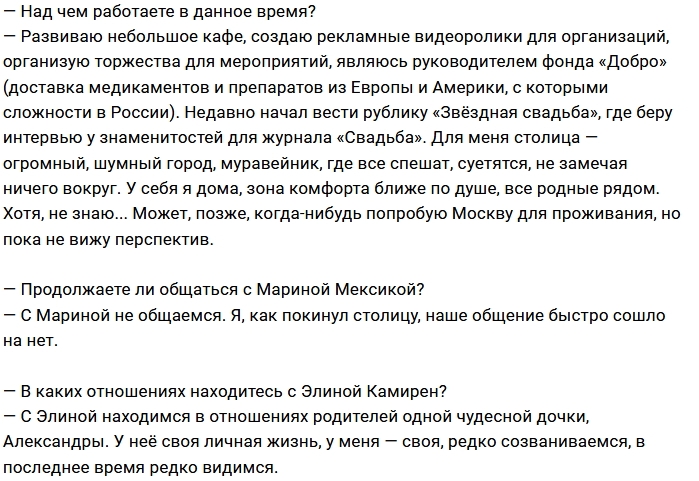 — Над чем работаете в данное время?
— Развиваю небольшое кафе, создаю рекламные видеоролики для организаций, организую торжества для мероприятий, являюсь руководителем фонда «Добро» (доставка медикаментов и препаратов из Европы и Америки, с которыми сложности в России). Недавно начал вести рублику «Звёздная свадьба», где беру интервью у знаменитостей для журнала «Свадьба». Для меня столица — огромный, шумный город, муравейник, где все спешат, суетятся, не замечая ничего вокруг. У себя я дома, зона комфорта ближе по душе, все родные рядом. Хотя, не знаю... Может, позже, когда-нибудь попробую Москву для проживания, но пока не вижу перспектив.

— Продолжаете ли общаться с Мариной Мексикой?
— С Мариной не общаемся. Я, как покинул столицу, наше общение быстро сошло на нет.

— В каких отношениях находитесь с Элиной Камирен?
— С Элиной находимся в отношениях родителей одной чудесной дочки, Александры. У неё своя личная жизнь, у меня — своя, редко созваниваемся, в последнее время редко видимся.